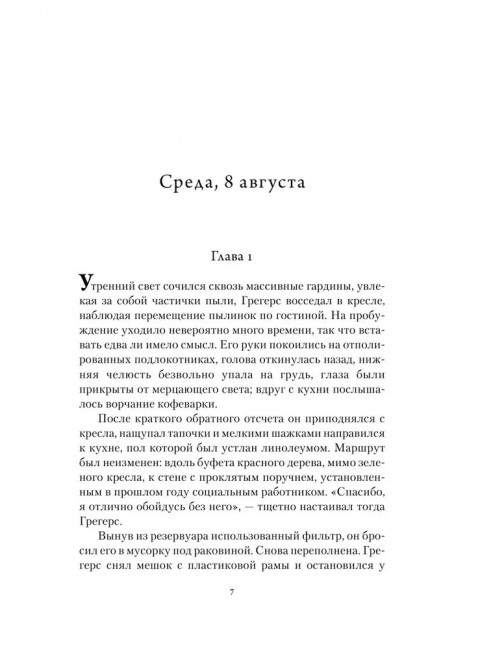 Среда, 8 августа

Глава 1

Утренний свет сочился сквозь массивные гардины, увлекая за собой частички пыли, Грегерс восседал в кресле, наблюдая перемещение пылинок по гостиной. На пробуждение уходило невероятно много времени, так что вставать едва ли имело смысл. Его руки покоились на отполированных подлокотниках, голова откинулась назад, нижняя челюсть безвольно упала на грудь, глаза были прикрыты от мерцающего света; вдруг с кухни послышалось ворчание кофеварки.

После краткого обратного отсчета он приподнялся с кресла, нащупал тапочки и мелкими шажками направился к кухне, пол которой был устлан линолеумом. Маршрут был неизменен: вдоль буфета красного дерева, мимо зеленого кресла, к стене с проклятым поручнем, установленным в прошлом году социальным работником. «Спасибо, я отлично обойдусь без него», — тщетно настаивал тогда Грегерс.

Вынув из резервуара использованный фильтр, он бросил его в мусорку под раковиной. Снова переполнена. Грегерс снял мешок с пластиковой рамы и остановился у

7